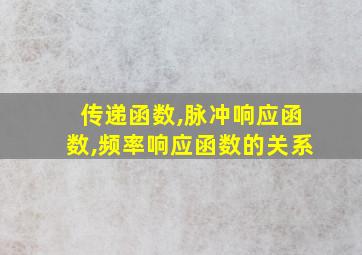 传递函数,脉冲响应函数,频率响应函数的关系